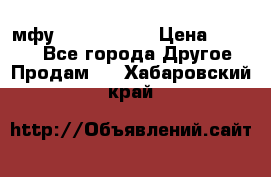 мфу Цена
Все города Другое
Продам Хабаровский край

http://Объявлений.сайт